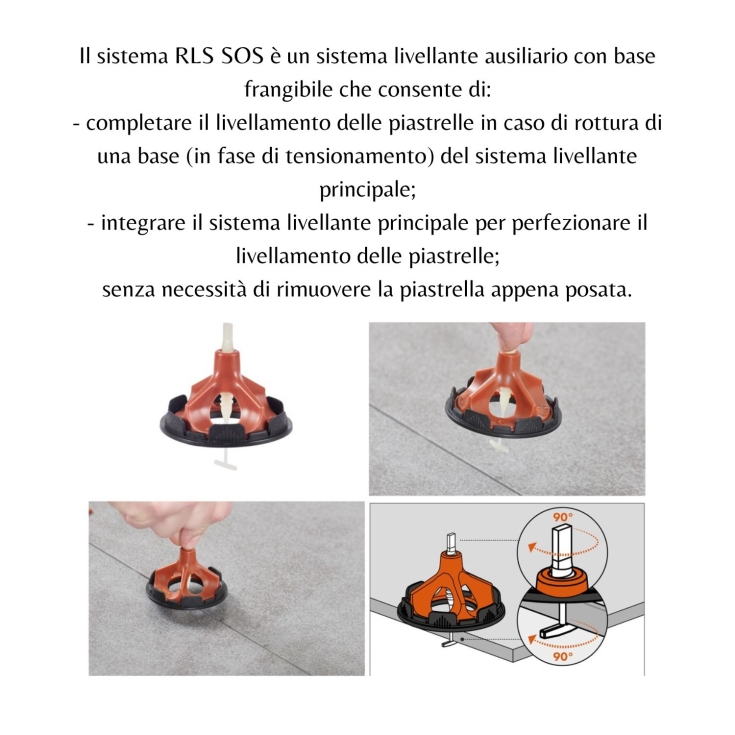 Il sistema RLS SOS è un sistema livellante ausiliario con base frangibile che consente di:
- completare il livellamento delle piastrelle in caso di rottura di una base (in fase di tensionamento) del sistema livellante principale;
- integrare il sistema livellante principale per perfezionare il livellamento delle piastrelle;
senza necessità di rimuovere la piastrella appena posata.

90°

90°